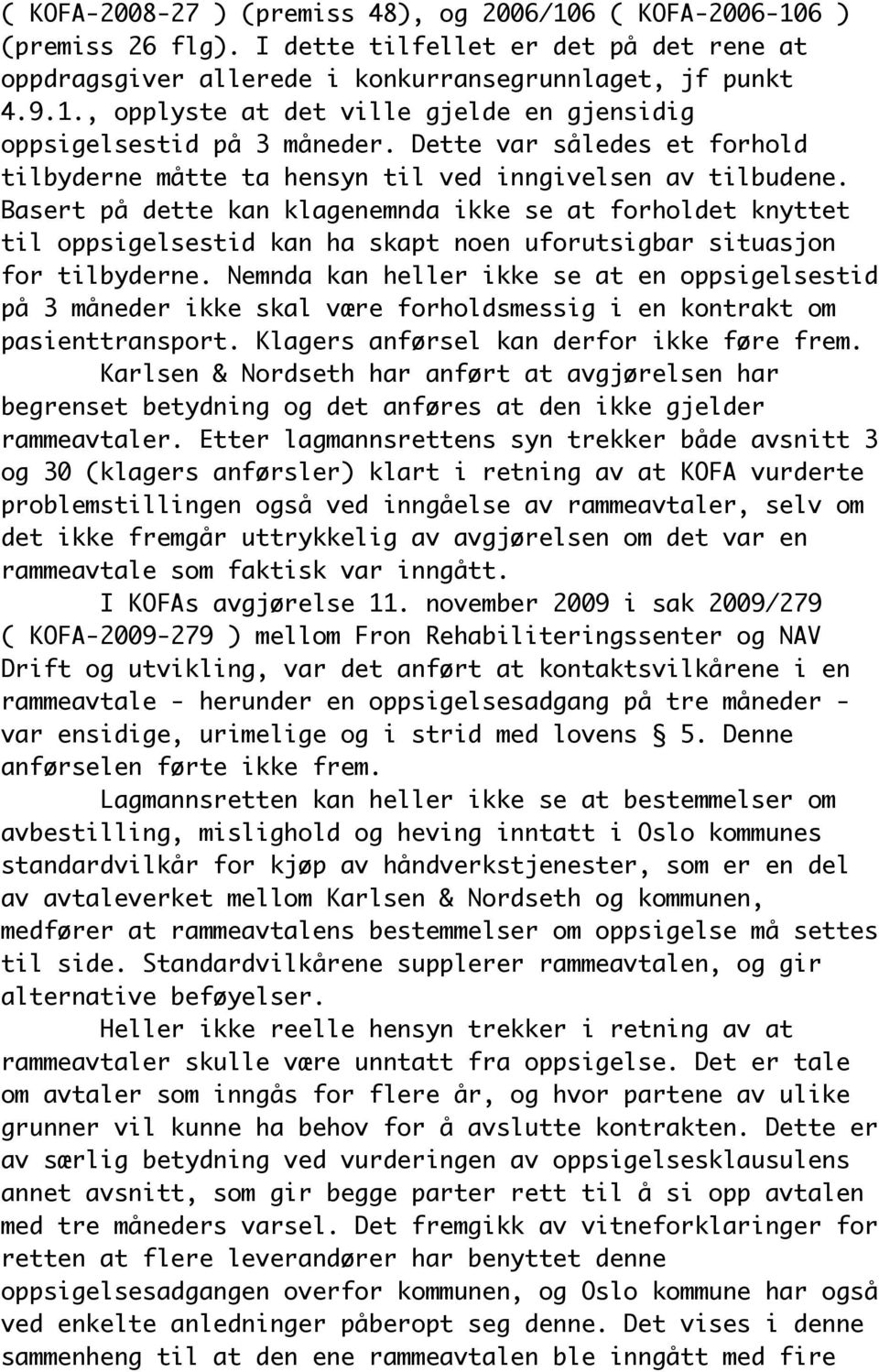 ( KOFA-2008-27 ) (premiss 48), og 2006/106 ( KOFA-2006-106 ) (premiss 26 flg). I dette tilfellet er det på det rene at oppdragsgiver allerede i konkurransegrunnlaget, jf punkt 4.9.1., opplyste at det ville gjelde en gjensidig oppsigelsestid på 3 måneder. Dette var således et forhold tilbyderne måtte ta hensyn til ved inngivelsen av tilbudene. Basert på dette kan klagenemnda ikke se at forholdet knyttet til oppsigelsestid kan ha skapt noen uforutsigbar situasjon for tilbyderne. Nemnda kan heller ikke se at en oppsigelsestid på 3 måneder ikke skal være forholdsmessig i en kontrakt om pasienttransport. Klagers anførsel kan derfor ikke føre frem.

Karlsen & Nordseth har anført at avgjørelsen har begrenset betydning og det anføres at den ikke gjelder rammeavtaler. Etter lagmannsrettens syn trekker både avsnitt 3 og 30 (klagers anførsler) klart i retning av at KOFA vurderte problemstillingen også ved inngåelse av rammeavtaler, selv om det ikke fremgår uttrykkelig av avgjørelsen om det var en rammeavtale som faktisk var inngått.

I KOFAs avgjørelse 11. november 2009 i sak 2009/279 ( KOFA-2009-279 ) mellom Fron Rehabiliteringssenter og NAV Drift og utvikling, var det anført at kontaktsvilkårene i en rammeavtale - herunder en oppsigelsesadgang på tre måneder - var ensidige, urimelige og i strid med lovens § 5. Denne anførselen førte ikke frem.

Lagmannsretten kan heller ikke se at bestemmelser om avbestilling, mislighold og heving inntatt i Oslo kommunes standardvilkår for kjøp av håndverkstjenester, som er en del av avtaleverket mellom Karlsen & Nordseth og kommunen, medfører at rammeavtalens bestemmelser om oppsigelse må settes til side. Standardvilkårene supplerer rammeavtalen, og gir alternative beføyelser.

Heller ikke reelle hensyn trekker i retning av at rammeavtaler skulle være unntatt fra oppsigelse. Det er tale om avtaler som inngås for flere år, og hvor partene av ulike grunner vil kunne ha behov for å avslutte kontrakten. Dette er av særlig betydning ved vurderingen av oppsigelsesklausulens annet avsnitt, som gir begge parter rett til å si opp avtalen med tre måneders varsel. Det fremgikk av vitneforklaringer for retten at flere leverandører har benyttet denne oppsigelsesadgangen overfor kommunen, og Oslo kommune har også ved enkelte anledninger påberopt seg denne. Det vises i denne sammenheng til at den ene rammeavtalen ble inngått med fire